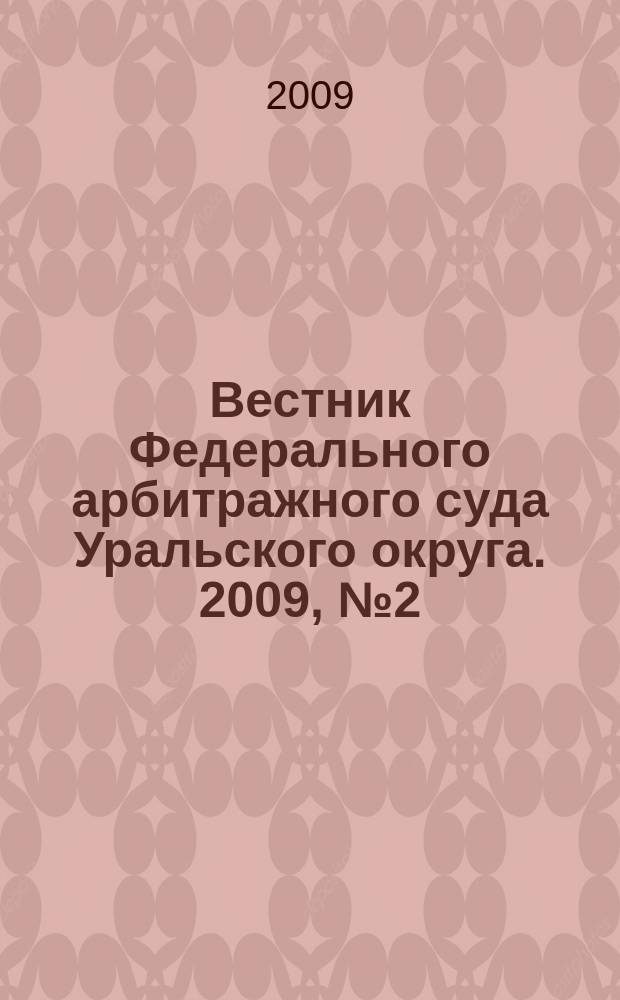 2009

Вестник Федерального арбитражного суда Уральского округа. 2009, №2